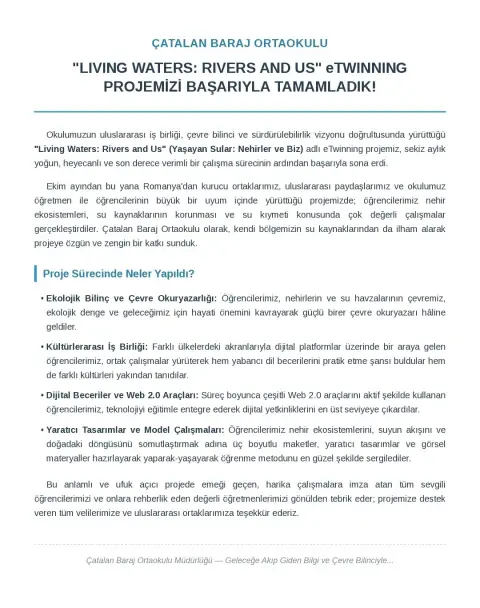 ÇATALAN BARAJ ORTAOKULU

"LIVING WATERS: RIVERS AND US" eTWINNING PROJEMİZİ BAŞARIYLA TAMAMLADIK!

Okulumuzun uluslararası iş birliği, çevre bilinci ve sürdürülebilirlik vizyonu doğrultusunda yürüttüğü "Living Waters: Rivers and Us" (Yaşayan Sular: Nehirler ve Biz) adlı eTwinning projemiz, sekiz aylık yoğun, heyecanlı ve son derece verimli bir çalışma sürecinin ardından başarıyla sona erdi.

Ekim ayından bu yana Romanya'dan kurucu ortaklarımız, uluslararası paydaşlarımız ve okulumuz öğretmen ile öğrencilerinin büyük bir uyum içinde yürüttüğü projemizde; öğrencilerimiz nehir ekosistemleri, su kaynaklarının korunması ve su kıymeti konusunda çok değerli çalışmalar gerçekleştirdiler. Çatalan Baraj Ortaokulu olarak, kendi bölgemizin su kaynaklarından da ilham alarak projeye özgün ve zengin bir katkı sunduk.

Proje Sürecinde Neler Yapıldı?

• Ekolojik Bilinç ve Çevre Okuryazarlığı: Öğrencilerimiz, nehirlerin ve su havzalarının çevremiz, ekolojik denge ve geleceğimiz için hayati önemini kavrayarak güçlü birer çevre okuryazarı hâline geldiler.

• Kültürlerarası İş Birliği: Farklı ülkelerdeki akranlarıyla dijital platformlar üzerinde bir araya gelen öğrencilerimiz, ortak çalışmalar yürüterek hem yabancı dil becerilerini pratik etme şansı buldular hem de farklı kültürleri yakından tanıdılar.

• Dijital Beceriler ve Web 2.0 Araçları: Süreç boyunca çeşitli Web 2.0 araçlarını aktif şekilde kullanan öğrencilerimiz, teknolojiyi eğitimle entegre ederek dijital yetkinliklerini en üst seviyeye çıkardılar.

• Yaratıcı Tasarımlar ve Model Çalışmaları: Öğrencilerimiz nehir ekosistemlerini, suyun akışını ve doğadaki döngüsünü somutlaştırmak adına üç boyutlu maketler, yaratıcı tasarımlar ve görsel materyaller hazırlayarak yaparak-yaşayarak öğrenme metodunu en güzel şekilde sergilediler.

Bu anlamlı ve ufuk açıcı projede emeği geçen, harika çalışmalara imza atan tüm sevgili öğrencilerimizi ve onlara rehberlik eden değerli öğretmenlerimizi gönülden tebrik eder; projemize destek veren tüm velilerimize ve uluslararası ortaklarımıza teşekkür ederiz.

Çatalan Baraj Ortaokulu Müdürlüğü — Geleceğe Akıp Giden Bilgi ve Çevre Bilinciyle...